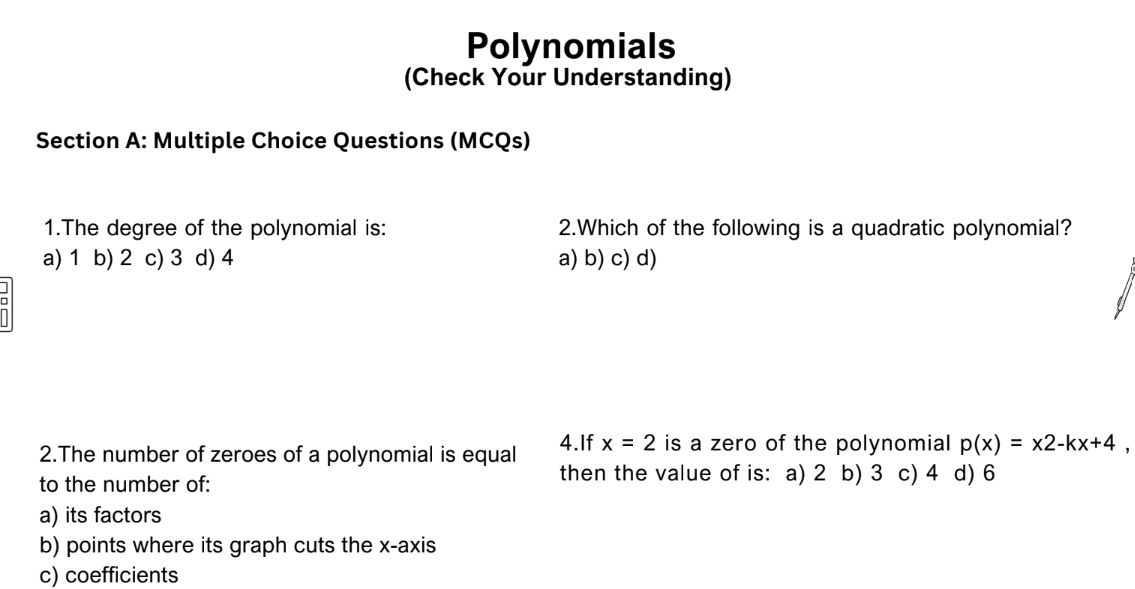 Polynomials
(Check Your Understanding)

Section A: Multiple Choice Questions (MCQs)

1.The degree of the polynomial is:
a) 1 b) 2 c) 3 d) 4

2.Which of the following is a quadratic polynomial?
a) b) c) d)

2.The number of zeroes of a polynomial is equal to the number of:
a) its factors
b) points where its graph cuts the x-axis
c) coefficients

4.If x = 2 is a zero of the polynomial p(x) = x2-kx+4 , then the value of is: a) 2 b) 3 c) 4 d) 6